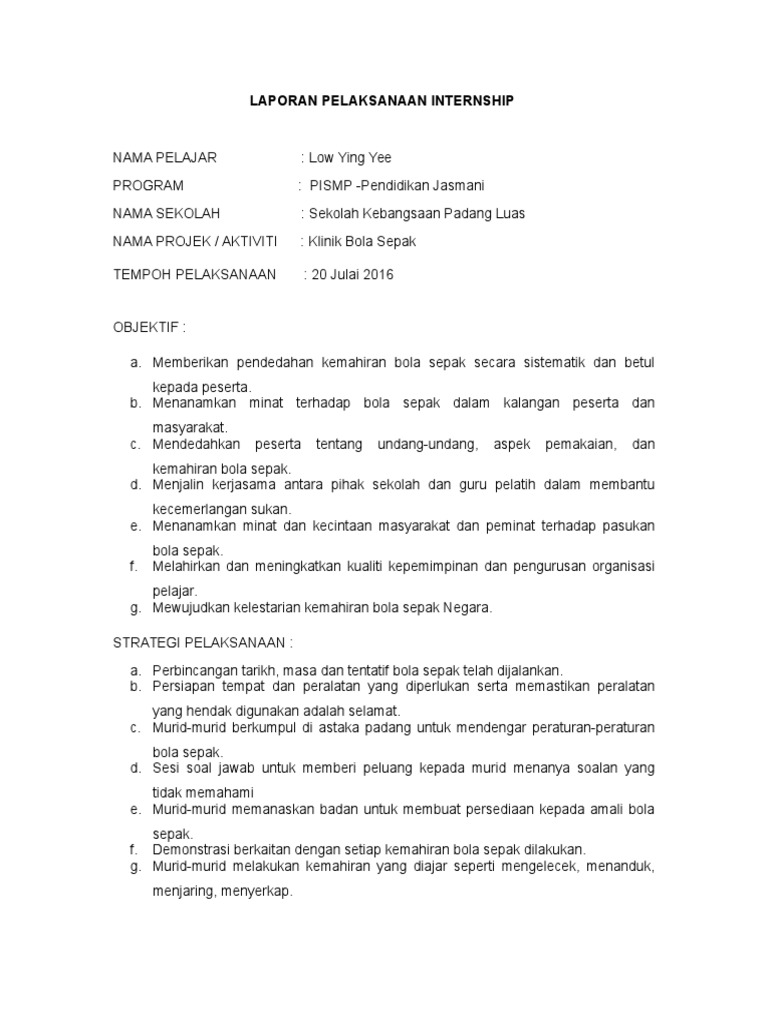 LAPORAN PELAKSANAAN INTERNSHIP

NAMA PELAJAR : Low Ying Yee

PROGRAM : PISMP -Pendidikan Jasmani

NAMA SEKOLAH : Sekolah Kebangsaan Padang Luas

NAMA PROJEK / AKTIVITI : Klinik Bola Sepak

TEMPOH PELAKSANAAN : 20 Julai 2016

OBJEKTIF :

a. Memberikan pendedahan kemahiran bola sepak secara sistematik dan betul kepada peserta.
b. Menanamkan minat terhadap bola sepak dalam kalangan peserta dan masyarakat.
c. Mendedahkan peserta tentang undang-undang, aspek pemakaian, dan kemahiran bola sepak.
d. Menjalin kerjasama antara pihak sekolah dan guru pelatih dalam membantu kecemerlangan sukan.
e. Menanamkan minat dan kecintaan masyarakat dan peminat terhadap pasukan bola sepak.
f. Melahirkan dan meningkatkan kualiti kepemimpinan dan pengurusan organisasi pelajar.
g. Mewujudkan kelestarian kemahiran bola sepak Negara.

STRATEGI PELAKSANAAN :

a. Perbincangan tarikh, masa dan tentatif bola sepak telah dijalankan.
b. Persiapan tempat dan peralatan yang diperlukan serta memastikan peralatan yang hendak digunakan adalah selamat.
c. Murid-murid berkumpul di astaka padang untuk mendengar peraturan-peraturan bola sepak.
d. Sesi soal jawab untuk memberi peluang kepada murid menanya soalan yang tidak memahami
e. Murid-murid memanaskan badan untuk membuat persediaan kepada amali bola sepak.
f. Demonstrasi berkaitan dengan setiap kemahiran bola sepak dilakukan.
g. Murid-murid melakukan kemahiran yang diajar seperti mengelecek, menanduk, menjaring, menyerkap.